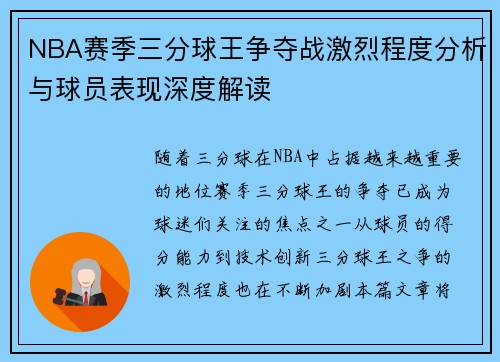 NBA赛季三分球王争夺战激烈程度分析与球员表现深度解读

随着三分球在NBA中占据越来越重要的地位赛季三分球王的争夺已成为球迷们关注的焦点之一从球员的得分能力到技术创新三分球王之争的激烈程度也在不断加剧本篇文章将